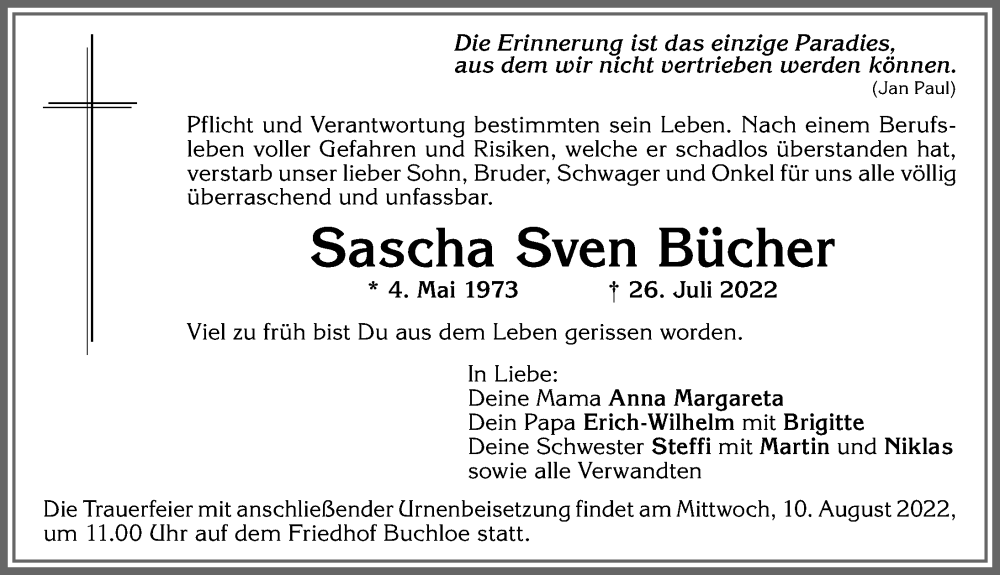 Die Erinnerung ist das einzige Paradies, aus dem wir nicht vertrieben werden können.
(Jan Paul)

Pflicht und Verantwortung bestimmten sein Leben. Nach einem Berufsleben voller Gefahren und Risiken, welche er schadlos überstanden hat, verstarb unser lieber Sohn, Bruder, Schwager und Onkel für uns alle völlig überraschend und unfassbar.

Sascha Sven Bücher

* 4. Mai 1973 † 26. Juli 2022

Viel zu früh bist Du aus dem Leben gerissen worden.

In Liebe:
Deine Mama Anna Margareta
Dein Papa Erich-Wilhelm mit Brigitte
Deine Schwester Steffi mit Martin und Niklas
sowie alle Verwandten

Die Trauerfeier mit anschließender Urnenbeisetzung findet am Mittwoch, 10. August 2022, um 11.00 Uhr auf dem Friedhof Buchloe statt.